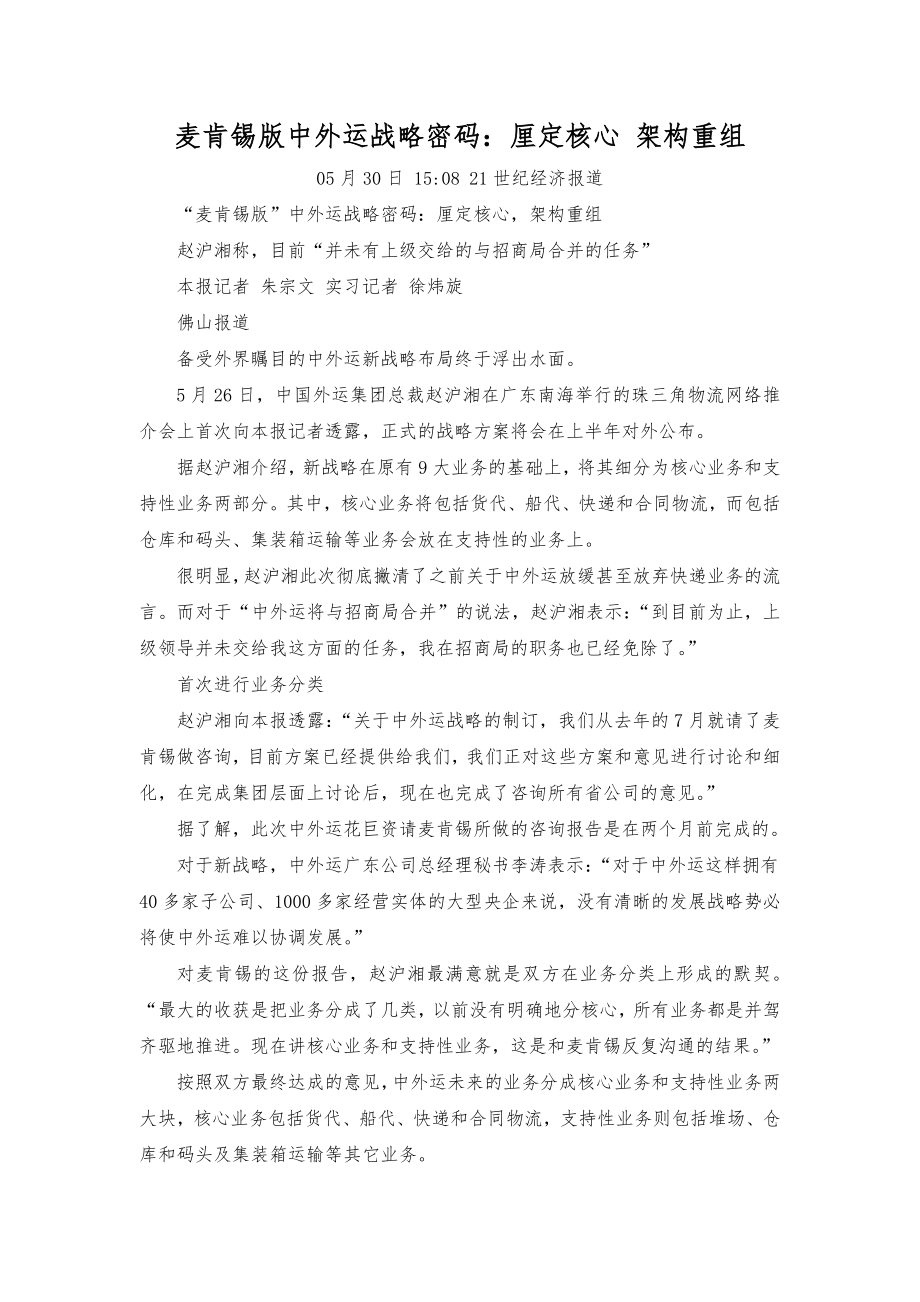 麦肯锡版中外运战略密码：厘定核心 架构重组

05 月 30 日 15:08 21 世纪经济报道

“麦肯锡版”中外运战略密码：厘定核心，架构重组

赵沪湘称，目前“并未有上级交给的与招商局合并的任务”

本报记者 朱宗文 实习记者 徐炜旋

佛山报道

备受外界瞩目的中外运新战略布局终于浮出水面。

5 月 26 日，中国外运集团总裁赵沪湘在广东南海举行的珠三角物流网络推介会上首次向本报记者透露，正式的战略方案将会在上半年对外公布。

据赵沪湘介绍，新战略在原有 9 大业务的基础上，将其细分为核心业务和支持性业务两部分。其中，核心业务将包括货代、船代、快递和合同物流，而包括仓库和码头、集装箱运输等业务会放在支持性的业务上。

很明显，赵沪湘此次彻底撇清了之前关于中外运放缓甚至放弃快递业务的流言。而对于“中外运将与招商局合并”的说法，赵沪湘表示：“到目前为止，上级领导并未交给我这方面的任务，我在招商局的职务也已经免除了。”

首次进行业务分类

赵沪湘向本报透露：“关于中外运战略的制订，我们从去年的 7 月就请了麦肯锡做咨询，目前方案已经提供给我们，我们正对这些方案和意见进行讨论和细化，在完成集团层面上讨论后，现在也完成了咨询所有省公司的意见。”

据了解，此次中外运花巨资请麦肯锡所做的咨询报告是在两个月前完成的。

对于新战略，中外运广东公司总经理秘书李涛表示：“对于中外运这样拥有 40 多家子公司、1000 多家经营实体的大型央企来说，没有清晰的发展战略势必将使中外运难以协调发展。”

对麦肯锡的这份报告，赵沪湘最满意就是双方在业务分类上形成的默契。“最大的收获是把业务分成了几类，以前没有明确地分核心，所有业务都是并驾齐驱地推进。现在讲核心业务和支持性业务，这是和麦肯锡反复沟通的结果。”

按照双方最终达成的意见，中外运未来的业务分成核心业务和支持性业务两大块，核心业务包括货代、船代、快递和合同物流，支持性业务则包括堆场、仓库和码头及集装箱运输等其它业务。